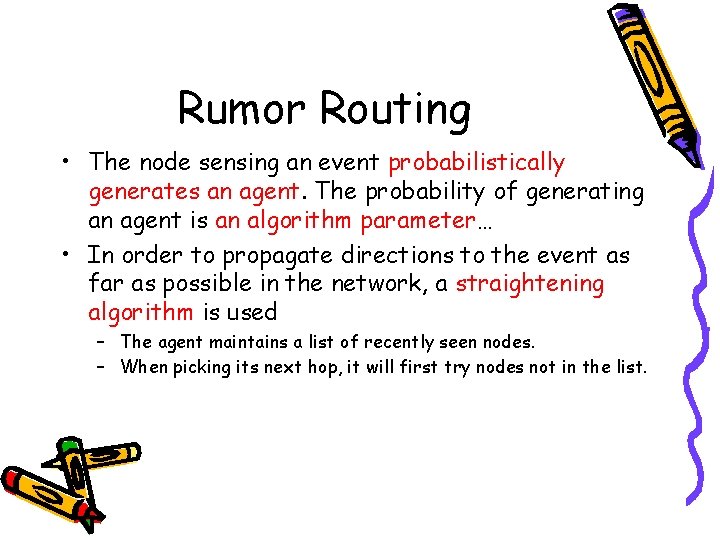 Rumor Routing

• The node sensing an event probabilistically generates an agent. The probability of generating an agent is an algorithm parameter…

• In order to propagate directions to the event as far as possible in the network, a straightening algorithm is used

– The agent maintains a list of recently seen nodes.

– When picking its next hop, it will first try nodes not in the list.